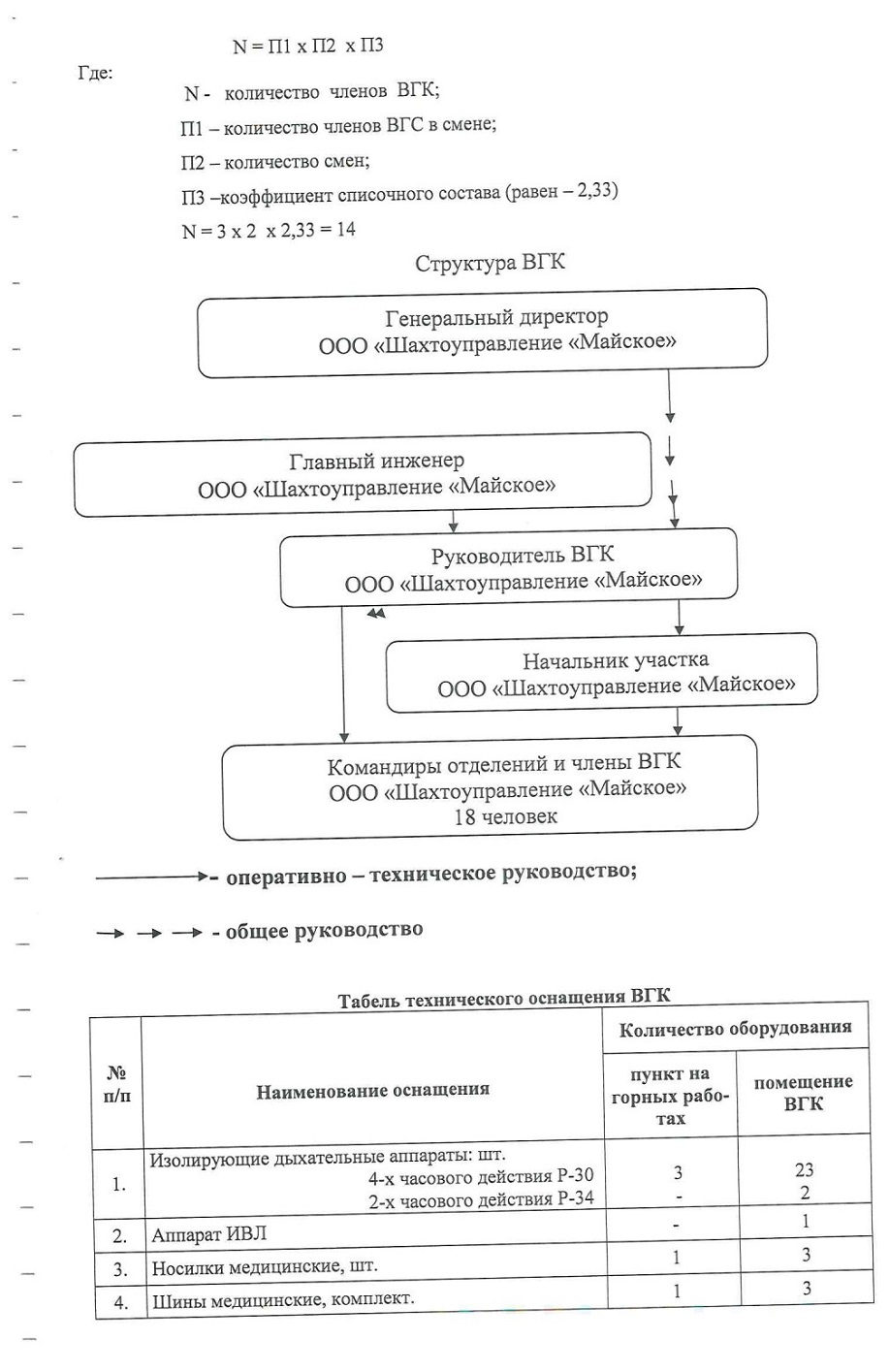 N = П1 х П2 х П3

Где:

N - количество членов ВГК;

П1 – количество членов ВГС в смене;

П2 – количество смен;

П3 –коэффициент списочного состава (равен – 2,33)

N = 3 х 2 х 2,33 = 14

Структура ВГК

Генеральный директор
ООО «Шахтоуправление «Майское»

Главный инженер
ООО «Шахтоуправление «Майское»

Руководитель ВГК
ООО «Шахтоуправление «Майское»

Начальник участка
ООО «Шахтоуправление «Майское»

Командиры отделений и члены ВГК
ООО «Шахтоуправление «Майское»
18 человек

- оперативно – техническое руководство;

- общее руководство

Табель технического оснащения ВГК

| № п/п | Наименование оснащения | Количество оборудования: пункт на горных работах | Количество оборудования: помещение ВГК |
|---|---|---|---|
| 1. | Изолирующие дыхательные аппараты: шт. 4-х часового действия Р-30 2-х часового действия Р-34 | 3 - | 23 2 |
| 2. | Аппарат ИВЛ | - | 1 |
| 3. | Носилки медицинские, шт. | 1 | 3 |
| 4. | Шины медицинские, комплект. | 1 | 3 |